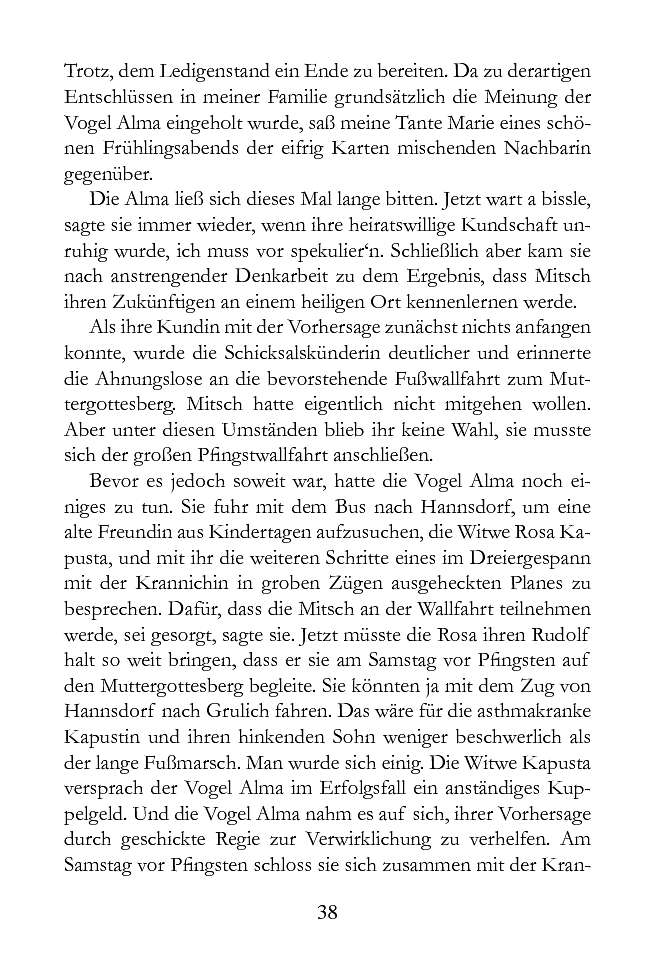 Trotz, dem Ledigenstand ein Ende zu bereiten. Da zu derartigen Entschlüssen in meiner Familie grundsätzlich die Meinung der Vogel Alma eingeholt wurde, saß meine Tante Marie eines schönen Frühlingsabends der eifrig Karten mischenden Nachbarin gegenüber.

Die Alma ließ sich dieses Mal lange bitten. Jetzt wart a bissle, sagte sie immer wieder, wenn ihre heiratswillige Kundschaft unruhig wurde, ich muss vor spekulier'n. Schließlich aber kam sie nach anstrengender Denkarbeit zu dem Ergebnis, dass Mitsch ihren Zukünftigen an einem heiligen Ort kennenlernen werde.

Als ihre Kundin mit der Vorhersage zunächst nichts anfangen konnte, wurde die Schicksalskünderin deutlicher und erinnerte die Ahnungslose an die bevorstehende Fußwallfahrt zum Muttergottesberg. Mitsch hatte eigentlich nicht mitgehen wollen. Aber unter diesen Umständen blieb ihr keine Wahl, sie musste sich der großen Pfingstwallfahrt anschließen.

Bevor es jedoch soweit war, hatte die Vogel Alma noch einiges zu tun. Sie fuhr mit dem Bus nach Hannsdorf, um eine alte Freundin aus Kindertagen aufzusuchen, die Witwe Rosa Kapusta, und mit ihr die weiteren Schritte eines im Dreiergespann mit der Krannichin in groben Zügen ausgeheckten Planes zu besprechen. Dafür, dass die Mitsch an der Wallfahrt teilnehmen werde, sei gesorgt, sagte sie. Jetzt müsste die Rosa ihren Rudolf halt so weit bringen, dass er sie am Samstag vor Pfingsten auf den Muttergottesberg begleite. Sie könnten ja mit dem Zug von Hannsdorf nach Grulich fahren. Das wäre für die asthmakranke Kapustin und ihren hinkenden Sohn weniger beschwerlich als der lange Fußmarsch. Man wurde sich einig. Die Witwe Kapusta versprach der Vogel Alma im Erfolgsfall ein anständiges Kuppelgeld. Und die Vogel Alma nahm es auf sich, ihrer Vorhersage durch geschickte Regie zur Verwirklichung zu verhelfen. Am Samstag vor Pfingsten schloss sie sich zusammen mit der Kran-

38